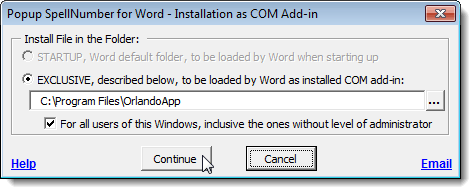 Popup SpellNumber for Word - Installation as COM Add-in

Install File in the Folder:

STARTUP, Word default folder, to be loaded by Word when starting up

EXCLUSIVE, described below, to be loaded by Word as installed COM add-in:

C:\Program Files\OrlandoApp

...

For all users of this Windows, inclusive the ones without level of administrator

Help

Continue

Cancel

Email